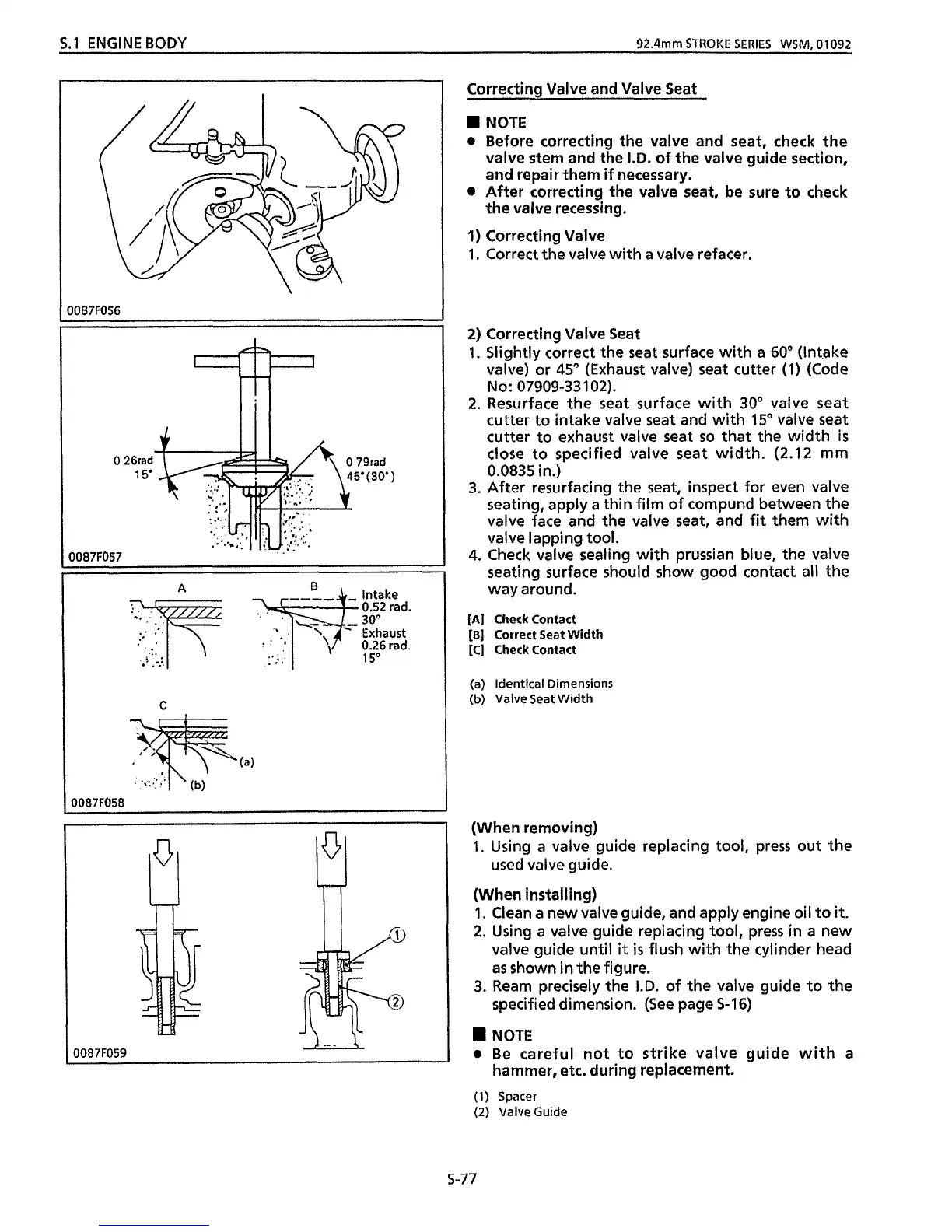 S.1 ENGINE BODY

92.4mm STROKE SERIES WSM, 01092

0087F056

0 26rad
15°

0 79rad
45°(30°)

0087F057

A

B

Intake
0.52 rad.
30°
Exhaust
0.26 rad.
15°

C

(a)

(b)

0087F058

①

②

0087F059

Correcting Valve and Valve Seat

■ NOTE
● Before correcting the valve and seat, check the valve stem and the I.D. of the valve guide section, and repair them if necessary.
● After correcting the valve seat, be sure to check the valve recessing.

1) Correcting Valve
1. Correct the valve with a valve refacer.

2) Correcting Valve Seat
1. Slightly correct the seat surface with a 60° (Intake valve) or 45° (Exhaust valve) seat cutter (1) (Code No: 07909-33102).
2. Resurface the seat surface with 30° valve seat cutter to intake valve seat and with 15° valve seat cutter to exhaust valve seat so that the width is close to specified valve seat width. (2.12 mm 0.0835 in.)
3. After resurfacing the seat, inspect for even valve seating, apply a thin film of compund between the valve face and the valve seat, and fit them with valve lapping tool.
4. Check valve sealing with prussian blue, the valve seating surface should show good contact all the way around.

[A] Check Contact
[B] Correct Seat Width
[C] Check Contact

(a) Identical Dimensions
(b) Valve Seat Width

(When removing)
1. Using a valve guide replacing tool, press out the used valve guide.

(When installing)
1. Clean a new valve guide, and apply engine oil to it.
2. Using a valve guide replacing tool, press in a new valve guide until it is flush with the cylinder head as shown in the figure.
3. Ream precisely the I.D. of the valve guide to the specified dimension. (See page S-16)

■ NOTE
● Be careful not to strike valve guide with a hammer, etc. during replacement.

(1) Spacer
(2) Valve Guide

S-77